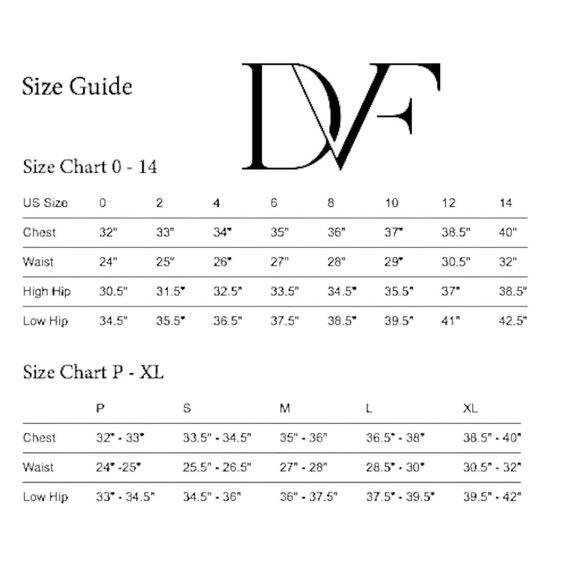 Size Guide

DVF

Size Chart 0 - 14

| US Size | 0 | 2 | 4 | 6 | 8 | 10 | 12 | 14 |
|---|---|---|---|---|---|---|---|---|
| Chest | 32" | 33" | 34" | 35" | 36" | 37" | 38.5" | 40" |
| Waist | 24" | 25" | 26" | 27" | 28" | 29" | 30.5" | 32" |
| High Hip | 30.5" | 31.5" | 32.5" | 33.5" | 34.5" | 35.5" | 37" | 38.5" |
| Low Hip | 34.5" | 35.5" | 36.5" | 37.5" | 38.5" | 39.5" | 41" | 42.5" |

Size Chart P - XL

| | P | S | M | L | XL |
|---|---|---|---|---|---|
| Chest | 32" - 33" | 33.5" - 34.5" | 35" - 36" | 36.5" - 38" | 38.5" - 40" |
| Waist | 24" -25" | 25.5" - 26.5" | 27" - 28" | 28.5" - 30" | 30.5" - 32" |
| Low Hip | 33" - 34.5" | 34.5" - 36" | 36" - 37.5" | 37.5" - 39.5" | 39.5" - 42" |